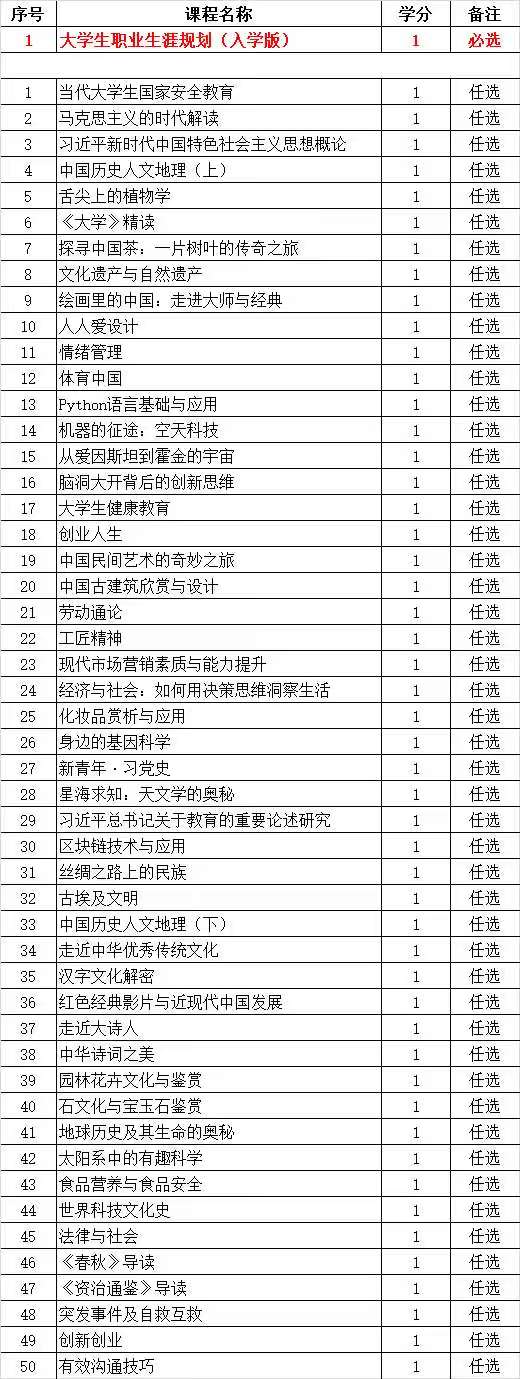 | 序号 | 课程名称 | 学分 | 备注 |
|---|---|---|---|
| 1 | 大学生职业生涯规划（入学版） | 1 | 必选 |
| | | | |
| 1 | 当代大学生国家安全教育 | 1 | 任选 |
| 2 | 马克思主义的时代解读 | 1 | 任选 |
| 3 | 习近平新时代中国特色社会主义思想概论 | 1 | 任选 |
| 4 | 中国历史人文地理（上） | 1 | 任选 |
| 5 | 舌尖上的植物学 | 1 | 任选 |
| 6 | 《大学》精读 | 1 | 任选 |
| 7 | 探寻中国茶：一片树叶的传奇之旅 | 1 | 任选 |
| 8 | 文化遗产与自然遗产 | 1 | 任选 |
| 9 | 绘画里的中国：走进大师与经典 | 1 | 任选 |
| 10 | 人人爱设计 | 1 | 任选 |
| 11 | 情绪管理 | 1 | 任选 |
| 12 | 体育中国 | 1 | 任选 |
| 13 | Python语言基础与应用 | 1 | 任选 |
| 14 | 机器的征途：空天科技 | 1 | 任选 |
| 15 | 从爱因斯坦到霍金的宇宙 | 1 | 任选 |
| 16 | 脑洞大开背后的创新思维 | 1 | 任选 |
| 17 | 大学生健康教育 | 1 | 任选 |
| 18 | 创业人生 | 1 | 任选 |
| 19 | 中国民间艺术的奇妙之旅 | 1 | 任选 |
| 20 | 中国古建筑欣赏与设计 | 1 | 任选 |
| 21 | 劳动通论 | 1 | 任选 |
| 22 | 工匠精神 | 1 | 任选 |
| 23 | 现代市场营销素质与能力提升 | 1 | 任选 |
| 24 | 经济与社会：如何用决策思维洞察生活 | 1 | 任选 |
| 25 | 化妆品赏析与应用 | 1 | 任选 |
| 26 | 身边的基因科学 | 1 | 任选 |
| 27 | 新青年·习党史 | 1 | 任选 |
| 28 | 星海求知：天文学的奥秘 | 1 | 任选 |
| 29 | 习近平总书记关于教育的重要论述研究 | 1 | 任选 |
| 30 | 区块链技术与应用 | 1 | 任选 |
| 31 | 丝绸之路上的民族 | 1 | 任选 |
| 32 | 古埃及文明 | 1 | 任选 |
| 33 | 中国历史人文地理（下） | 1 | 任选 |
| 34 | 走近中华优秀传统文化 | 1 | 任选 |
| 35 | 汉字文化解密 | 1 | 任选 |
| 36 | 红色经典影片与近现代中国发展 | 1 | 任选 |
| 37 | 走近大诗人 | 1 | 任选 |
| 38 | 中华诗词之美 | 1 | 任选 |
| 39 | 园林花卉文化与鉴赏 | 1 | 任选 |
| 40 | 石文化与宝玉石鉴赏 | 1 | 任选 |
| 41 | 地球历史及其生命的奥秘 | 1 | 任选 |
| 42 | 太阳系中的有趣科学 | 1 | 任选 |
| 43 | 食品营养与食品安全 | 1 | 任选 |
| 44 | 世界科技文化史 | 1 | 任选 |
| 45 | 法律与社会 | 1 | 任选 |
| 46 | 《春秋》导读 | 1 | 任选 |
| 47 | 《资治通鉴》导读 | 1 | 任选 |
| 48 | 突发事件及自救互救 | 1 | 任选 |
| 49 | 创新创业 | 1 | 任选 |
| 50 | 有效沟通技巧 | 1 | 任选 |